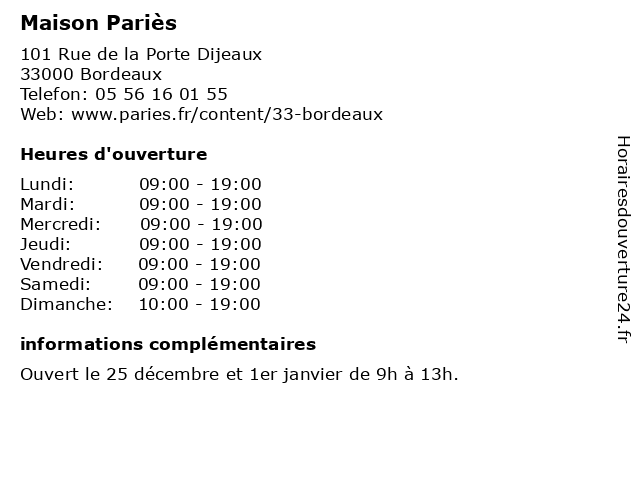 Maison Pariès

101 Rue de la Porte Dijeaux
33000 Bordeaux
Telefon: 05 56 16 01 55
Web: www.paries.fr/content/33-bordeaux

Heures d'ouverture

Lundi: 09:00 - 19:00
Mardi: 09:00 - 19:00
Mercredi: 09:00 - 19:00
Jeudi: 09:00 - 19:00
Vendredi: 09:00 - 19:00
Samedi: 09:00 - 19:00
Dimanche: 10:00 - 19:00

informations complémentaires

Ouvert le 25 décembre et 1er janvier de 9h à 13h.

Horairesdouverture24.fr